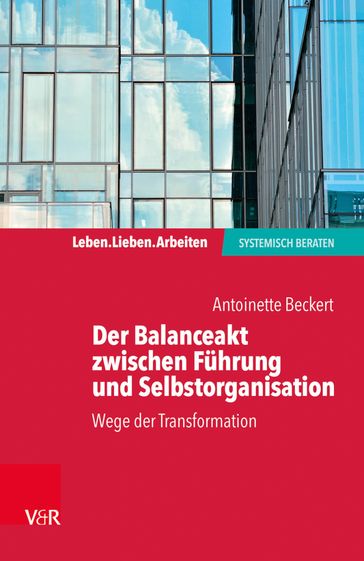 Leben.Lieben.Arbeiten
SYSTEMISCH BERATEN

Antoinette Beckert

Der Balanceakt zwischen Führung und Selbstorganisation

Wege der Transformation

V&R